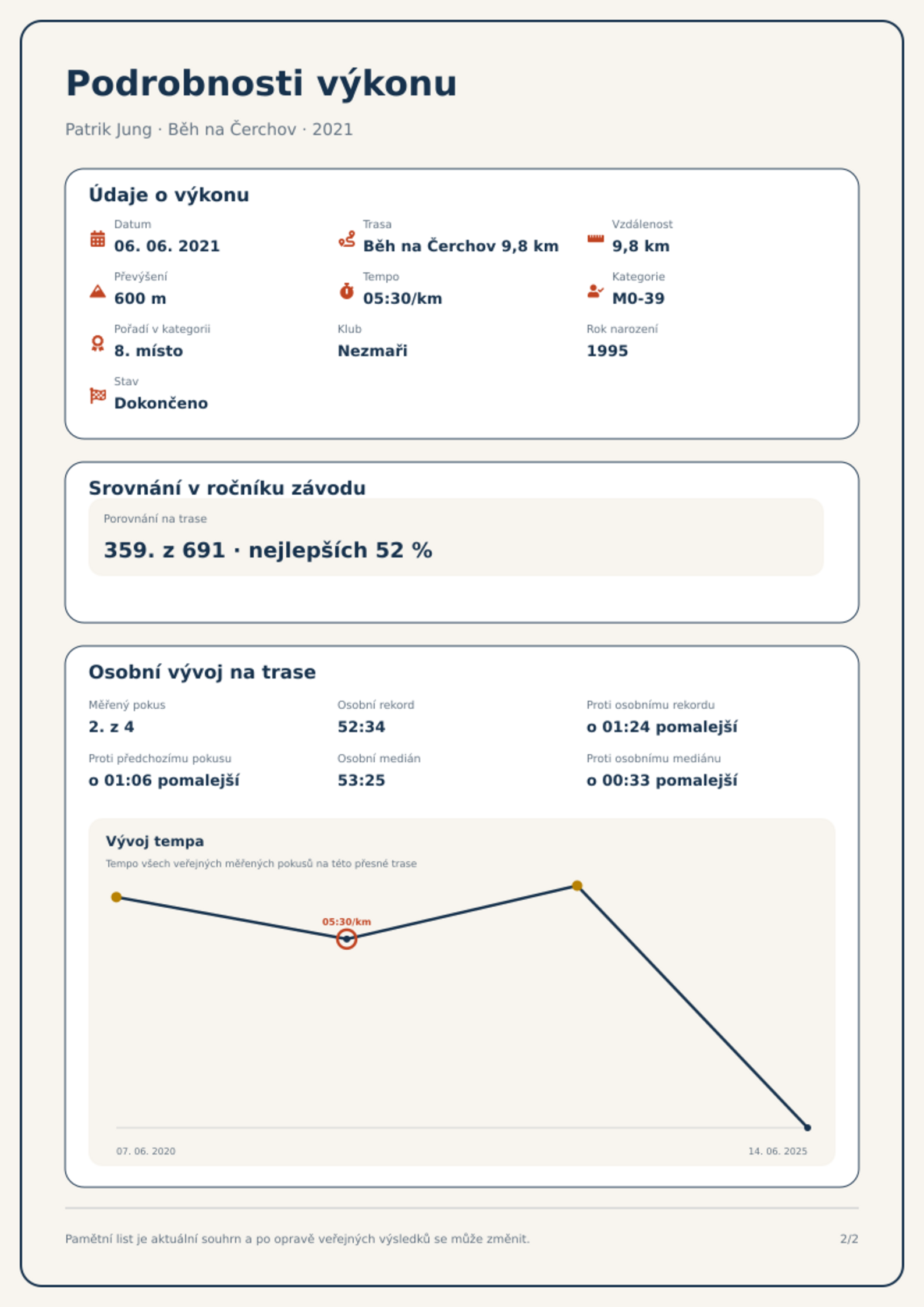 Podrobnosti výkonu

Patrik Jung · Běh na Čerchov · 2021

Údaje o výkonu

Datum
06. 06. 2021

Trasa
Běh na Čerchov 9,8 km

Vzdálenost
9,8 km

Převýšení
600 m

Tempo
05:30/km

Kategorie
M0-39

Pořadí v kategorii
8. místo

Klub
Nezmaři

Rok narození
1995

Stav
Dokončeno

Srovnání v ročníku závodu

Porovnání na trase
359. z 691 · nejlepších 52 %

Osobní vývoj na trase

Měřený pokus
2. z 4

Osobní rekord
52:34

Proti osobnímu rekordu
o 01:24 pomalejší

Proti předchozímu pokusu
o 01:06 pomalejší

Osobní medián
53:25

Proti osobnímu mediánu
o 00:33 pomalejší

Vývoj tempa

Tempo všech veřejných měřených pokusů na této přesné trase

05:30/km

07. 06. 2020
14. 06. 2025

Pamětní list je aktuální souhrn a po opravě veřejných výsledků se může změnit.

2/2